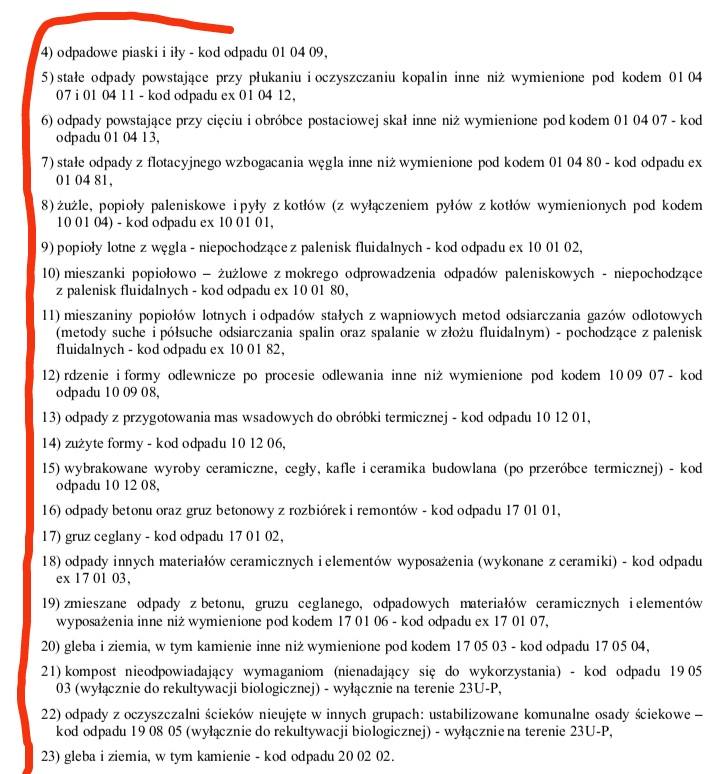 4) odpadowe piaski i iły - kod odpadu 01 04 09,

5) stałe odpady powstające przy płukaniu i oczyszczaniu kopalin inne niż wymienione pod kodem 01 04 07 i 01 04 11 - kod odpadu ex 01 04 12,

6) odpady powstające przy cięciu i obróbce postaciowej skał inne niż wymienione pod kodem 01 04 07 - kod odpadu 01 04 13,

7) stałe odpady z flotacyjnego wzbogacania węgla inne niż wymienione pod kodem 01 04 80 - kod odpadu ex 01 04 81,

8) żużle, popioły paleniskowe i pyły z kotłów (z wyłączeniem pyłów z kotłów wymienionych pod kodem 10 01 04) - kod odpadu ex 10 01 01,

9) popioły lotne z węgla - niepochodzące z palenisk fluidalnych - kod odpadu ex 10 01 02,

10) mieszanki popiołowo – żużlowe z mokrego odprowadzenia odpadów paleniskowych - niepochodzące z palenisk fluidalnych - kod odpadu ex 10 01 80,

11) mieszaniny popiołów lotnych i odpadów stałych z wapniowych metod odsiarczania gazów odlotowych (metody suche i półsuche odsiarczania spalin oraz spalanie w złożu fluidalnym) - pochodzące z palenisk fluidalnych - kod odpadu ex 10 01 82,

12) rdzenie i formy odlewnicze po procesie odlewania inne niż wymienione pod kodem 10 09 07 - kod odpadu 10 09 08,

13) odpady z przygotowania mas wsadowych do obróbki termicznej - kod odpadu 10 12 01,

14) zużyte formy - kod odpadu 10 12 06,

15) wybrakowane wyroby ceramiczne, cegły, kafle i ceramika budowlana (po przeróbce termicznej) - kod odpadu 10 12 08,

16) odpady betonu oraz gruz betonowy z rozbiórek i remontów - kod odpadu 17 01 01,

17) gruz ceglany - kod odpadu 17 01 02,

18) odpady innych materiałów ceramicznych i elementów wyposażenia (wykonane z ceramiki) - kod odpadu ex 17 01 03,

19) zmieszane odpady z betonu, gruzu ceglanego, odpadowych materiałów ceramicznych i elementów wyposażenia inne niż wymienione pod kodem 17 01 06 - kod odpadu ex 17 01 07,

20) gleba i ziemia, w tym kamienie inne niż wymienione pod kodem 17 05 03 - kod odpadu 17 05 04,

21) kompost nieodpowiadający wymaganiom (nienadający się do wykorzystania) - kod odpadu 19 05 03 (wyłącznie do rekultywacji biologicznej) - wyłącznie na terenie 23U-P,

22) odpady z oczyszczalni ścieków nieujęte w innych grupach: ustabilizowane komunalne osady ściekowe – kod odpadu 19 08 05 (wyłącznie do rekultywacji biologicznej) - wyłącznie na terenie 23U-P,

23) gleba i ziemia, w tym kamienie - kod odpadu 20 02 02.